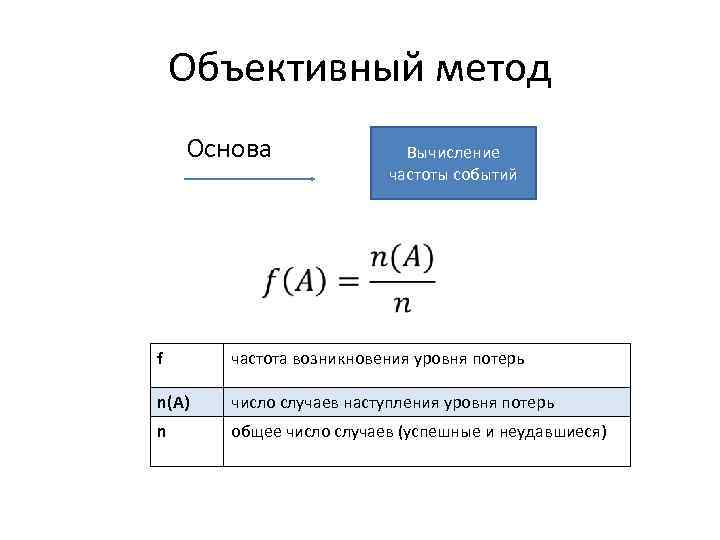 Объективный метод

Основа

Вычисление частоты событий

$f(A) = \frac{n(A)}{n}$

| f | частота возникновения уровня потерь |
|---|---|
| n(A) | число случаев наступления уровня потерь |
| n | общее число случаев (успешные и неудавшиеся) |